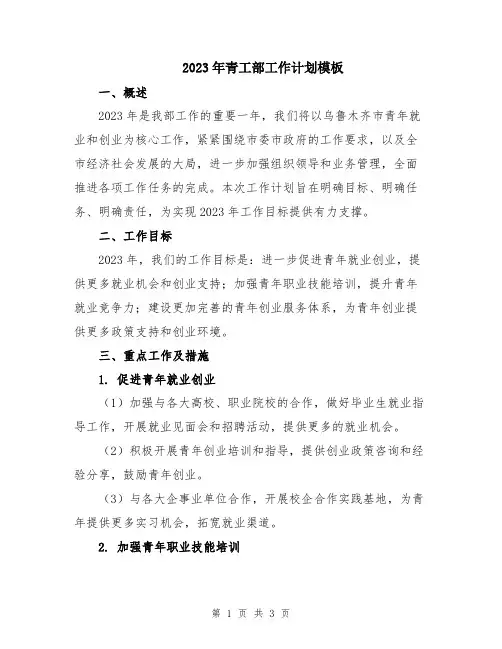 2023年青工部工作计划模板

一、概述

2023年是我部工作的重要一年，我们将以乌鲁木齐市青年就业和创业为核心工作，紧紧围绕市委市政府的工作要求，以及全市经济社会发展的大局，进一步加强组织领导和业务管理，全面推进各项工作任务的完成。本次工作计划旨在明确目标、明确任务、明确责任，为实现2023年工作目标提供有力支撑。

二、工作目标

2023年，我们的工作目标是：进一步促进青年就业创业，提供更多就业机会和创业支持；加强青年职业技能培训，提升青年就业竞争力；建设更加完善的青年创业服务体系，为青年创业提供更多政策支持和创业环境。

三、重点工作及措施

1. 促进青年就业创业

（1）加强与各大高校、职业院校的合作，做好毕业生就业指导工作，开展就业见面会和招聘活动，提供更多的就业机会。

（2）积极开展青年创业培训和指导，提供创业政策咨询和经验分享，鼓励青年创业。

（3）与各大企事业单位合作，开展校企合作实践基地，为青年提供更多实习机会，拓宽就业渠道。

2. 加强青年职业技能培训

第 1 页 共 3 页